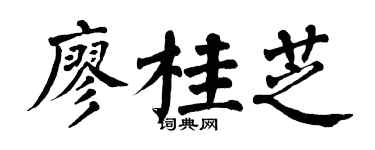 廖桂芝

词典网